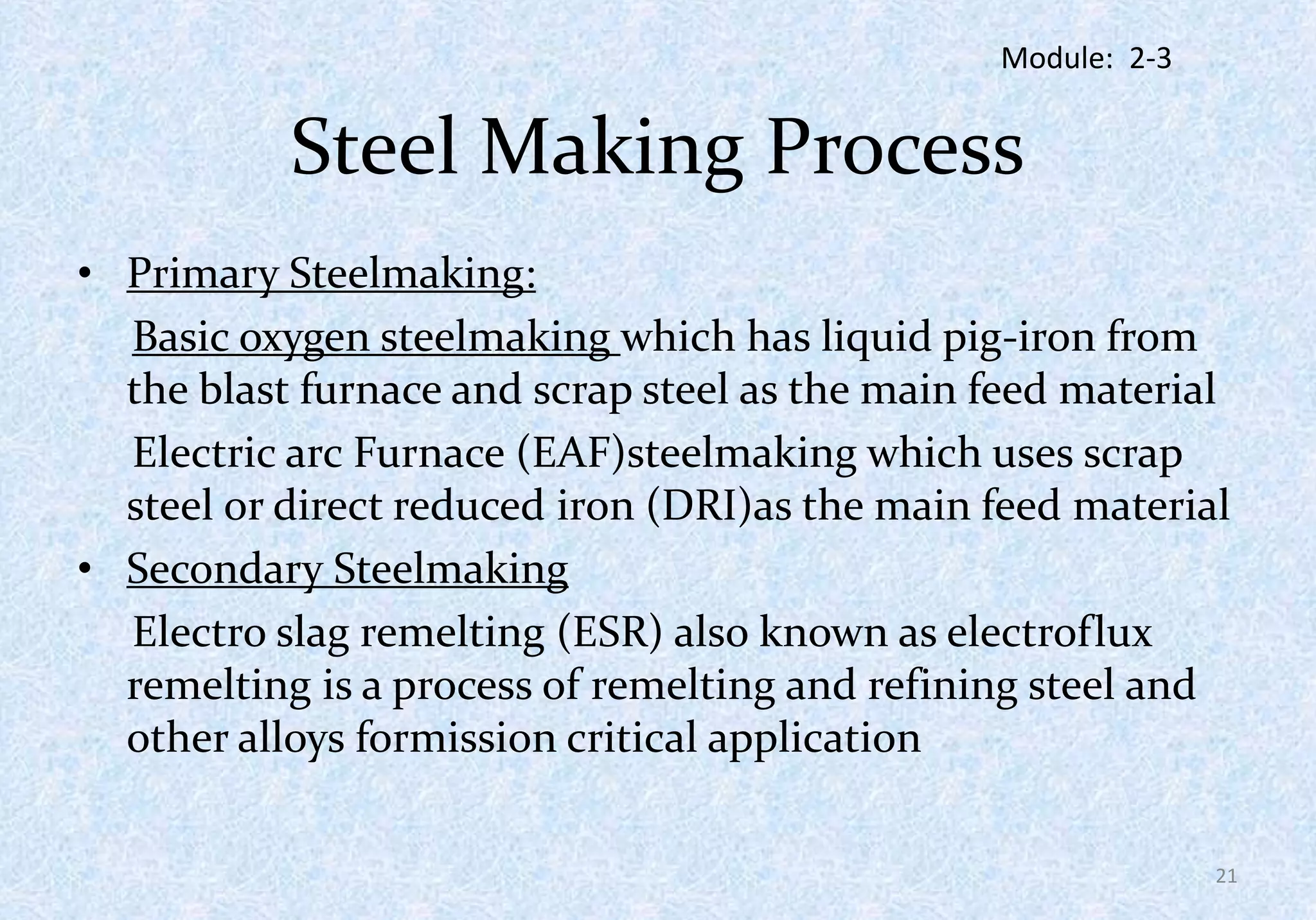 Module: 2-3

Steel Making Process

• Primary Steelmaking:

Basic oxygen steelmaking which has liquid pig-iron from the blast furnace and scrap steel as the main feed material

Electric arc Furnace (EAF)steelmaking which uses scrap steel or direct reduced iron (DRI)as the main feed material

• Secondary Steelmaking

Electro slag remelting (ESR) also known as electroflux remelting is a process of remelting and refining steel and other alloys formission critical application

21